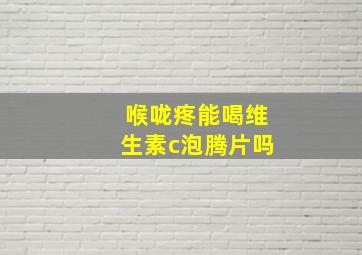 喉咙疼能喝维生素c泡腾片吗